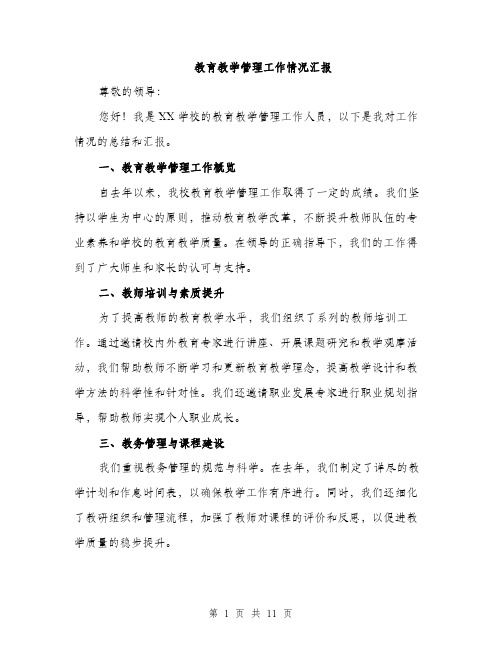 教育教学管理工作情况汇报

尊敬的领导：

您好！我是XX学校的教育教学管理工作人员，以下是我对工作情况的总结和汇报。

一、教育教学管理工作概览

自去年以来，我校教育教学管理工作取得了一定的成绩。我们坚持以学生为中心的原则，推动教育教学改革，不断提升教师队伍的专业素养和学校的教育教学质量。在领导的正确指导下，我们的工作得到了广大师生和家长的认可与支持。

二、教师培训与素质提升

为了提高教师的教育教学水平，我们组织了系列的教师培训工作。通过邀请校内外教育专家进行讲座、开展课题研究和教学观摩活动，我们帮助教师不断学习和更新教育教学理念，提高教学设计和教学方法的科学性和针对性。我们还邀请职业发展专家进行职业规划指导，帮助教师实现个人职业成长。

三、教务管理与课程建设

我们重视教务管理的规范与科学。在去年，我们制定了详尽的教学计划和作息时间表，以确保教学工作有序进行。同时，我们还细化了教研组织和管理流程，加强了教师对课程的评价和反思，以促进教学质量的稳步提升。

第 1 页 共 11 页